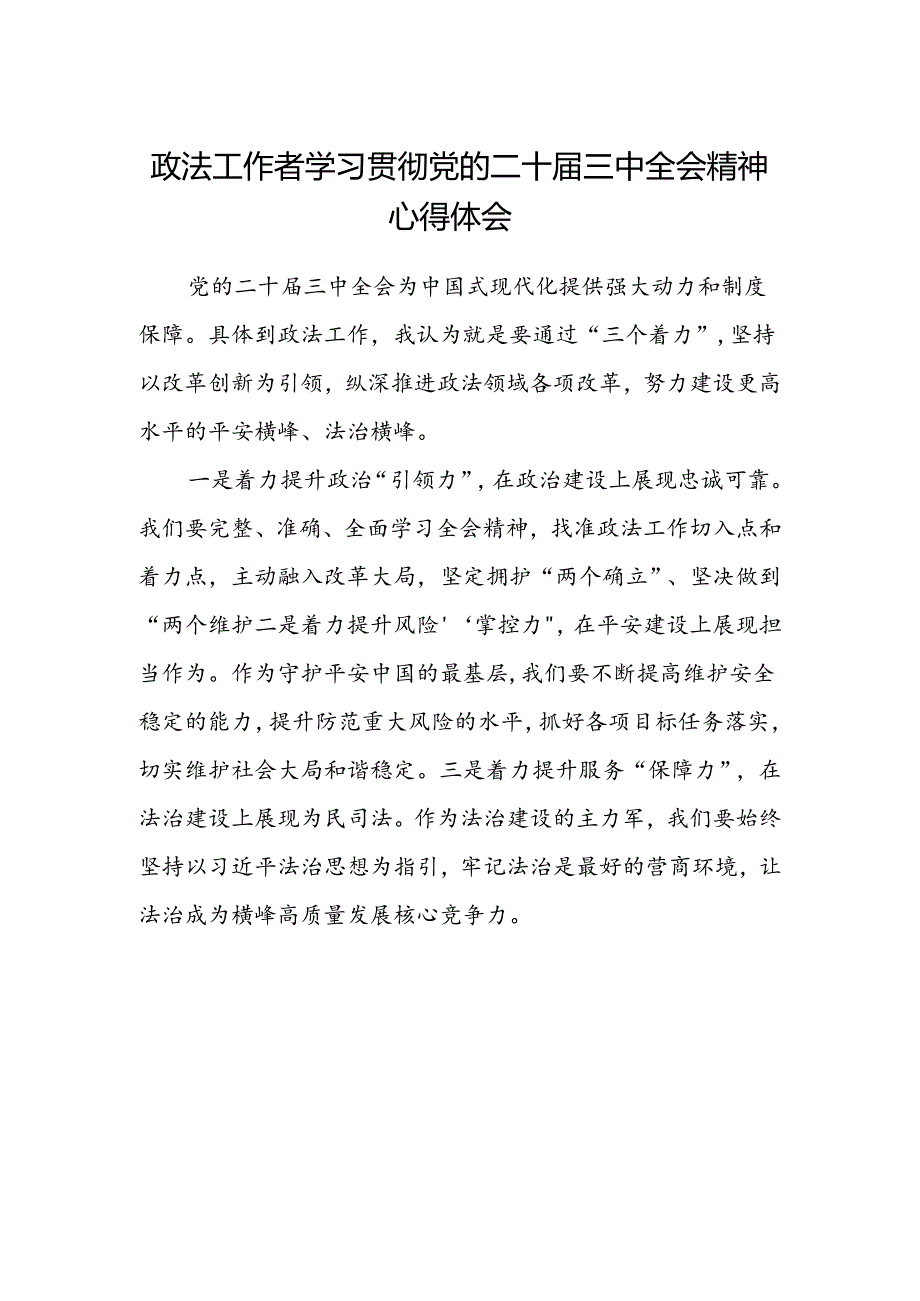 政法工作者学习贯彻党的二十届三中全会精神心得体会

党的二十届三中全会为中国式现代化提供强大动力和制度保障。具体到政法工作，我认为就是要通过“三个着力”，坚持以改革创新为引领，纵深推进政法领域各项改革，努力建设更高水平的平安横峰、法治横峰。

一是着力提升政治“引领力”，在政治建设上展现忠诚可靠。我们要完整、准确、全面学习全会精神，找准政法工作切入点和着力点，主动融入改革大局，坚定拥护“两个确立”、坚决做到“两个维护二是着力提升风险'‘掌控力"，在平安建设上展现担当作为。作为守护平安中国的最基层，我们要不断提高维护安全稳定的能力，提升防范重大风险的水平，抓好各项目标任务落实，切实维护社会大局和谐稳定。三是着力提升服务“保障力”，在法治建设上展现为民司法。作为法治建设的主力军，我们要始终坚持以习近平法治思想为指引，牢记法治是最好的营商环境，让法治成为横峰高质量发展核心竞争力。